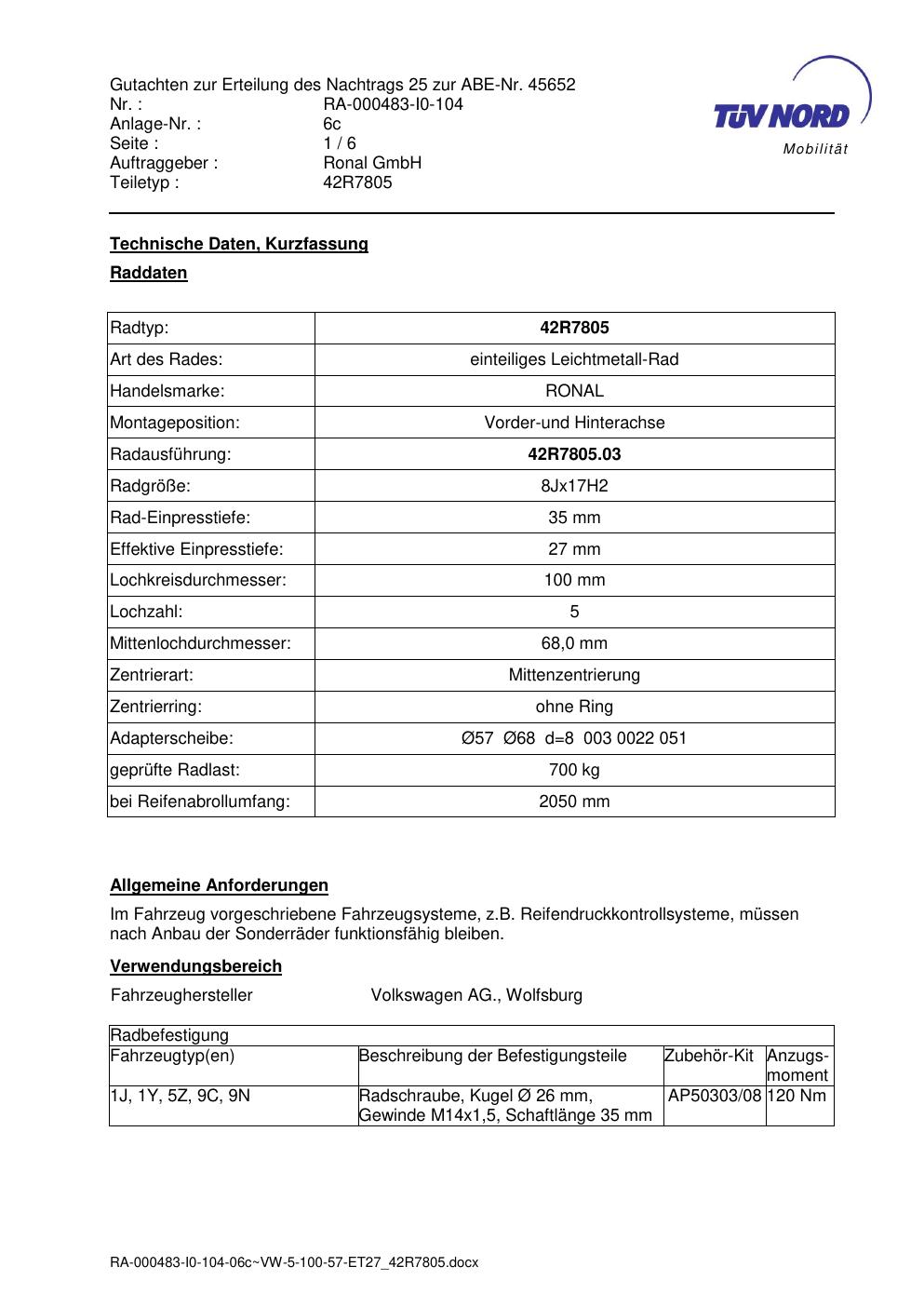 Gutachten zur Erteilung des Nachtrags 25 zur ABE-Nr. 45652
Nr. : RA-000483-I0-104
Anlage-Nr. : 6c
Seite : 1 / 6
Auftraggeber : Ronal GmbH
Teiletyp : 42R7805

TÜV NORD
Mobilität

Technische Daten, Kurzfassung

Raddaten

| Radtyp: | 42R7805 |
|---|---|
| Art des Rades: | einteiliges Leichtmetall-Rad |
| Handelsmarke: | RONAL |
| Montageposition: | Vorder-und Hinterachse |
| Radausführung: | 42R7805.03 |
| Radgröße: | 8Jx17H2 |
| Rad-Einpresstiefe: | 35 mm |
| Effektive Einpresstiefe: | 27 mm |
| Lochkreisdurchmesser: | 100 mm |
| Lochzahl: | 5 |
| Mittenlochdurchmesser: | 68,0 mm |
| Zentrierart: | Mittenzentrierung |
| Zentrierring: | ohne Ring |
| Adapterscheibe: | Ø57 Ø68 d=8 003 0022 051 |
| geprüfte Radlast: | 700 kg |
| bei Reifenabrollumfang: | 2050 mm |

Allgemeine Anforderungen

Im Fahrzeug vorgeschriebene Fahrzeugsysteme, z.B. Reifendruckkontrollsysteme, müssen nach Anbau der Sonderräder funktionsfähig bleiben.

Verwendungsbereich

Fahrzeughersteller Volkswagen AG., Wolfsburg

| Radbefestigung | | | |
|---|---|---|---|
| Fahrzeugtyp(en) | Beschreibung der Befestigungsteile | Zubehör-Kit | Anzugs-moment |
| 1J, 1Y, 5Z, 9C, 9N | Radschraube, Kugel Ø 26 mm, Gewinde M14x1,5, Schaftlänge 35 mm | AP50303/08 | 120 Nm |

RA-000483-I0-104-06c~VW-5-100-57-ET27_42R7805.docx